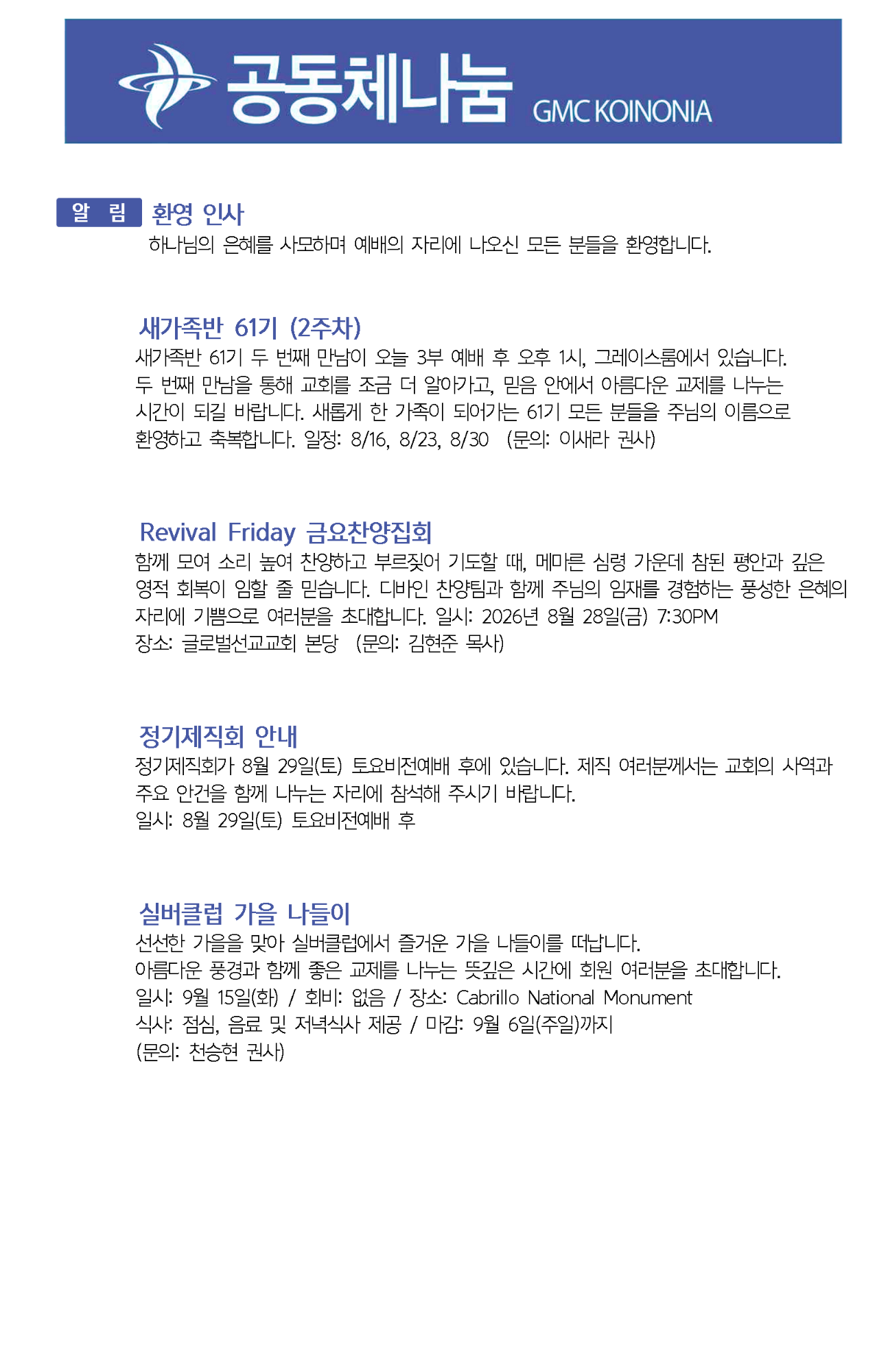 공동체나눔 GMC KOINONIA

알 림 환영 인사

하나님의 은혜를 사모하며 예배의 자리에 나오신 모든 분들을 환영합니다.

새가족반 61기 (2주차)

새가족반 61기 두 번째 만남이 오늘 3부 예배 후 오후 1시, 그레이스룸에서 있습니다. 두 번째 만남을 통해 교회를 조금 더 알아가고, 믿음 안에서 아름다운 교제를 나누는 시간이 되길 바랍니다. 새롭게 한 가족이 되어가는 61기 모든 분들을 주님의 이름으로 환영하고 축복합니다. 일정: 8/16, 8/23, 8/30 (문의: 이새라 권사)

Revival Friday 금요찬양집회

함께 모여 소리 높여 찬양하고 부르짖어 기도할 때, 메마른 심령 가운데 참된 평안과 깊은 영적 회복이 임할 줄 믿습니다. 디바인 찬양팀과 함께 주님의 임재를 경험하는 풍성한 은혜의 자리에 기쁨으로 여러분을 초대합니다. 일시: 2026년 8월 28일(금) 7:30PM
장소: 글로벌선교교회 본당 (문의: 김현준 목사)

정기제직회 안내

정기제직회가 8월 29일(토) 토요비전예배 후에 있습니다. 제직 여러분께서는 교회의 사역과 주요 안건을 함께 나누는 자리에 참석해 주시기 바랍니다.
일시: 8월 29일(토) 토요비전예배 후

실버클럽 가을 나들이

선선한 가을을 맞아 실버클럽에서 즐거운 가을 나들이를 떠납니다.
아름다운 풍경과 함께 좋은 교제를 나누는 뜻깊은 시간에 회원 여러분을 초대합니다.
일시: 9월 15일(화) / 회비: 없음 / 장소: Cabrillo National Monument
식사: 점심, 음료 및 저녁식사 제공 / 마감: 9월 6일(주일)까지
(문의: 천승현 권사)